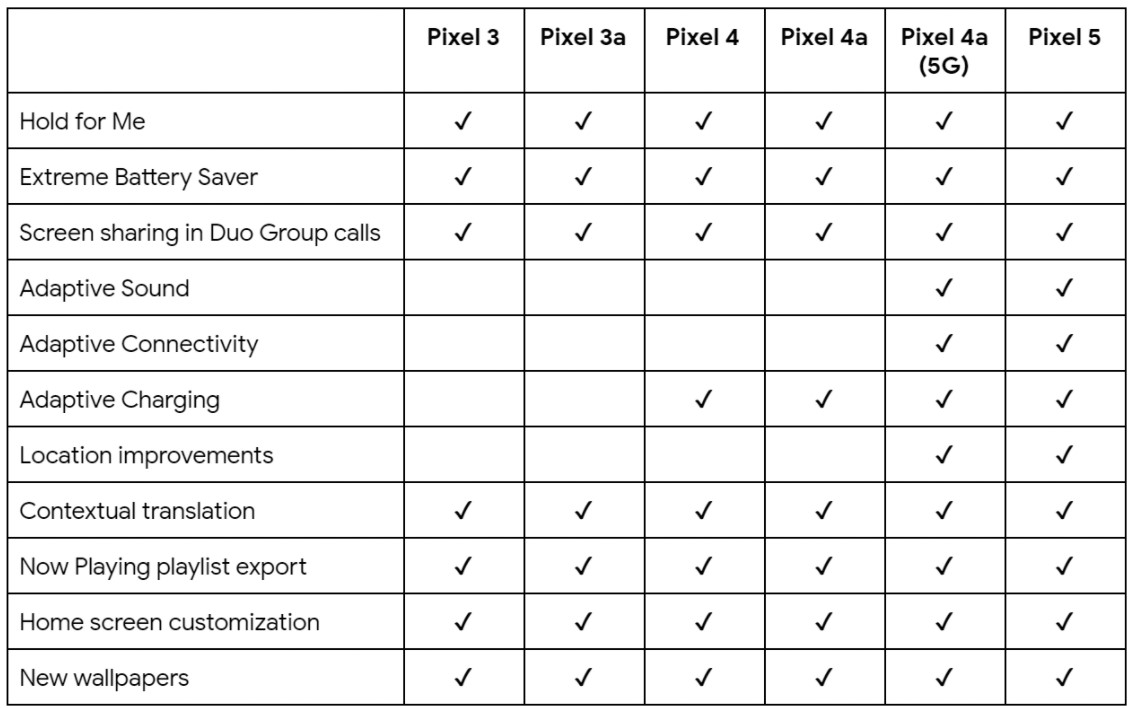 | | Pixel 3 | Pixel 3a | Pixel 4 | Pixel 4a | Pixel 4a (5G) | Pixel 5 |
|---|---|---|---|---|---|---|
| Hold for Me | ✓ | ✓ | ✓ | ✓ | ✓ | ✓ |
| Extreme Battery Saver | ✓ | ✓ | ✓ | ✓ | ✓ | ✓ |
| Screen sharing in Duo Group calls | ✓ | ✓ | ✓ | ✓ | ✓ | ✓ |
| Adaptive Sound | | | | | ✓ | ✓ |
| Adaptive Connectivity | | | | | ✓ | ✓ |
| Adaptive Charging | | | ✓ | ✓ | ✓ | ✓ |
| Location improvements | | | | | ✓ | ✓ |
| Contextual translation | ✓ | ✓ | ✓ | ✓ | ✓ | ✓ |
| Now Playing playlist export | ✓ | ✓ | ✓ | ✓ | ✓ | ✓ |
| Home screen customization | ✓ | ✓ | ✓ | ✓ | ✓ | ✓ |
| New wallpapers | ✓ | ✓ | ✓ | ✓ | ✓ | ✓ |